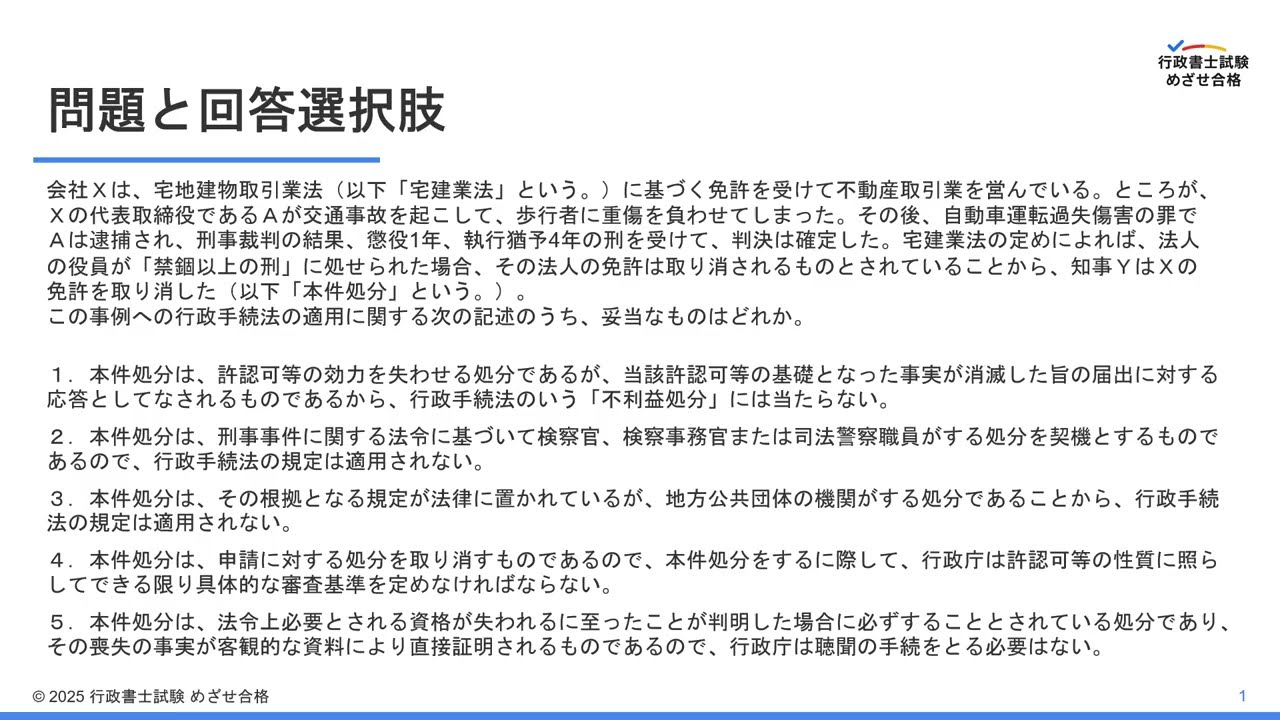 行政書士試験
めざせ合格

問題と回答選択肢

会社Ｘは、宅地建物取引業法（以下「宅建業法」という。）に基づく免許を受けて不動産取引業を営んでいる。ところが、Ｘの代表取締役であるＡが交通事故を起こして、歩行者に重傷を負わせてしまった。その後、自動車運転過失傷害の罪でＡは逮捕され、刑事裁判の結果、懲役1年、執行猶予4年の刑を受けて、判決は確定した。宅建業法の定めによれば、法人の役員が「禁錮以上の刑」に処せられた場合、その法人の免許は取り消されるものとされていることから、知事ＹはＸの免許を取り消した（以下「本件処分」という。）。
この事例への行政手続法の適用に関する次の記述のうち、妥当なものはどれか。

１．本件処分は、許認可等の効力を失わせる処分であるが、当該許認可等の基礎となった事実が消滅した旨の届出に対する応答としてなされるものであるから、行政手続法のいう「不利益処分」には当たらない。

２．本件処分は、刑事事件に関する法令に基づいて検察官、検察事務官または司法警察職員がする処分を契機とするものであるので、行政手続法の規定は適用されない。

３．本件処分は、その根拠となる規定が法律に置かれているが、地方公共団体の機関がする処分であることから、行政手続法の規定は適用されない。

４．本件処分は、申請に対する処分を取り消すものであるので、本件処分をするに際して、行政庁は許認可等の性質に照らしてできる限り具体的な審査基準を定めなければならない。

５．本件処分は、法令上必要とされる資格が失われるに至ったことが判明した場合に必ずすることとされている処分であり、その喪失の事実が客観的な資料により直接証明されるものであるので、行政庁は聴聞の手続をとる必要はない。

© 2025 行政書士試験 めざせ合格

1